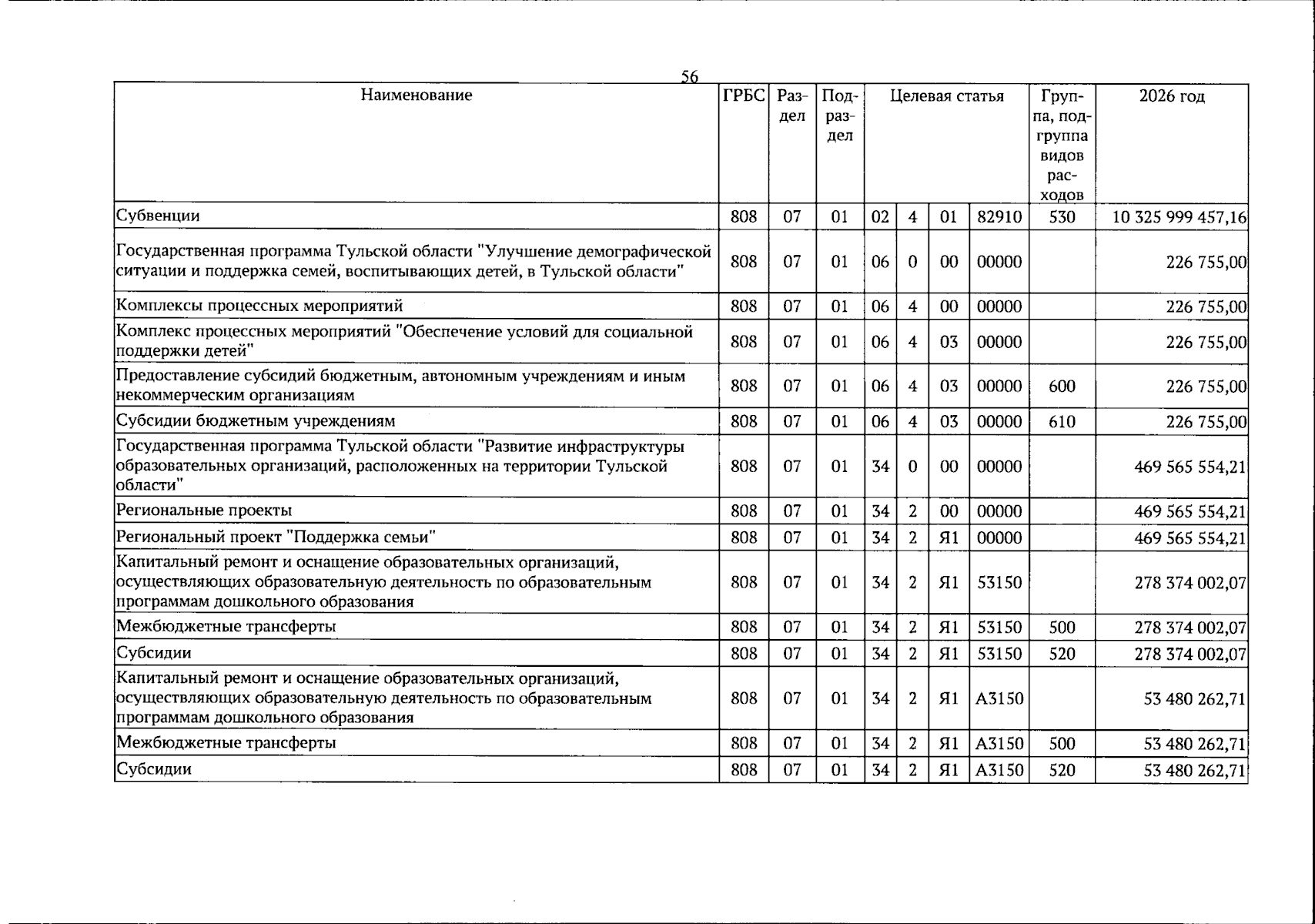 56

| Наименование | ГРБС | Раздел | Подраздел | Целевая статья | | | | Группа, подгруппа видов расходов | 2026 год |
|---|---|---|---|---|---|---|---|---|---|
| Субвенции | 808 | 07 | 01 | 02 | 4 | 01 | 82910 | 530 | 10 325 999 457,16 |
| Государственная программа Тульской области "Улучшение демографической ситуации и поддержка семей, воспитывающих детей, в Тульской области" | 808 | 07 | 01 | 06 | 0 | 00 | 00000 | | 226 755,00 |
| Комплексы процессных мероприятий | 808 | 07 | 01 | 06 | 4 | 00 | 00000 | | 226 755,00 |
| Комплекс процессных мероприятий "Обеспечение условий для социальной поддержки детей" | 808 | 07 | 01 | 06 | 4 | 03 | 00000 | | 226 755,00 |
| Предоставление субсидий бюджетным, автономным учреждениям и иным некоммерческим организациям | 808 | 07 | 01 | 06 | 4 | 03 | 00000 | 600 | 226 755,00 |
| Субсидии бюджетным учреждениям | 808 | 07 | 01 | 06 | 4 | 03 | 00000 | 610 | 226 755,00 |
| Государственная программа Тульской области "Развитие инфраструктуры образовательных организаций, расположенных на территории Тульской области" | 808 | 07 | 01 | 34 | 0 | 00 | 00000 | | 469 565 554,21 |
| Региональные проекты | 808 | 07 | 01 | 34 | 2 | 00 | 00000 | | 469 565 554,21 |
| Региональный проект "Поддержка семьи" | 808 | 07 | 01 | 34 | 2 | Я1 | 00000 | | 469 565 554,21 |
| Капитальный ремонт и оснащение образовательных организаций, осуществляющих образовательную деятельность по образовательным программам дошкольного образования | 808 | 07 | 01 | 34 | 2 | Я1 | 53150 | | 278 374 002,07 |
| Межбюджетные трансферты | 808 | 07 | 01 | 34 | 2 | Я1 | 53150 | 500 | 278 374 002,07 |
| Субсидии | 808 | 07 | 01 | 34 | 2 | Я1 | 53150 | 520 | 278 374 002,07 |
| Капитальный ремонт и оснащение образовательных организаций, осуществляющих образовательную деятельность по образовательным программам дошкольного образования | 808 | 07 | 01 | 34 | 2 | Я1 | А3150 | | 53 480 262,71 |
| Межбюджетные трансферты | 808 | 07 | 01 | 34 | 2 | Я1 | А3150 | 500 | 53 480 262,71 |
| Субсидии | 808 | 07 | 01 | 34 | 2 | Я1 | А3150 | 520 | 53 480 262,71 |